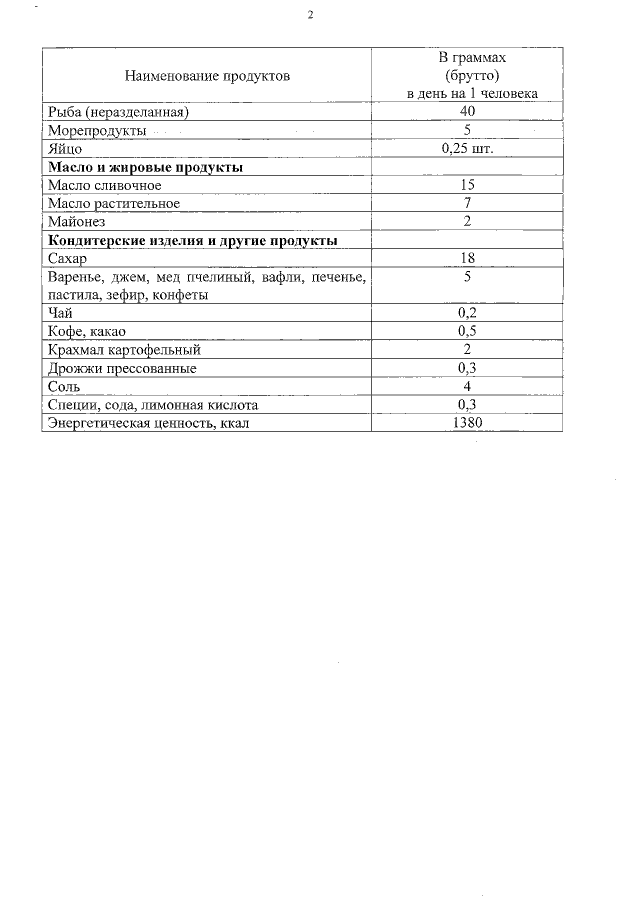 2

| Наименование продуктов | В граммах (брутто) в день на 1 человека |
|---|---|
| Рыба (неразделанная) | 40 |
| Морепродукты | 5 |
| Яйцо | 0,25 шт. |
| **Масло и жировые продукты** | |
| Масло сливочное | 15 |
| Масло растительное | 7 |
| Майонез | 2 |
| **Кондитерские изделия и другие продукты** | |
| Сахар | 18 |
| Варенье, джем, мед пчелиный, вафли, печенье, пастила, зефир, конфеты | 5 |
| Чай | 0,2 |
| Кофе, какао | 0,5 |
| Крахмал картофельный | 2 |
| Дрожжи прессованные | 0,3 |
| Соль | 4 |
| Специи, сода, лимонная кислота | 0,3 |
| Энергетическая ценность, ккал | 1380 |